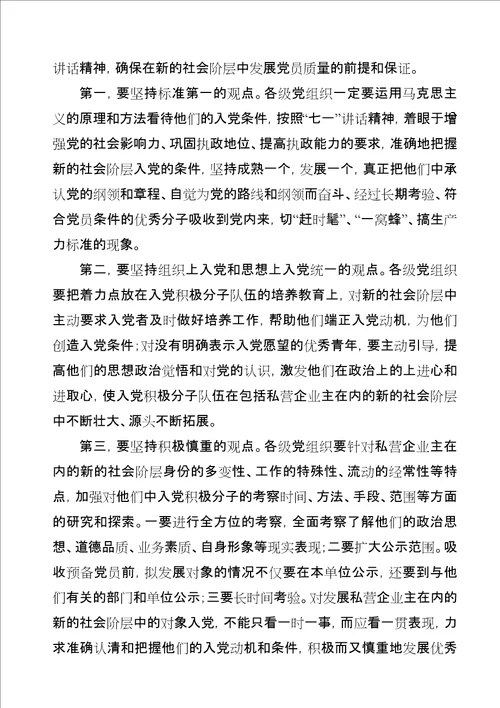 讲话精神，确保在新的社会阶层中发展党员质量的前提和保证。

第一，要坚持标准第一的观点。各级党组织一定要运用马克思主义的原理和方法看待他们的入党条件，按照“七一”讲话精神，着眼于增强党的社会影响力、巩固执政地位、提高执政能力的要求，准确地把握新的社会阶层入党的条件，坚持成熟一个，发展一个，真正把他们中承认党的纲领和章程、自觉为党的路线和纲领而奋斗、经过长期考验、符合党员条件的优秀分子吸收到党内来，切“赶时髦”、“一窝蜂”、搞生产力标准的现象。

第二，要坚持组织上入党和思想上入党统一的观点。各级党组织要把着力点放在入党积极分子队伍的培养教育上，对新的社会阶层中主动要求入党者及时做好培养工作，帮助他们端正入党动机，为他们创造入党条件；对没有明确表示入党愿望的优秀青年，要主动引导，提高他们的思想政治觉悟和对党的认识，激发他们在政治上的上进心和进取心，使入党积极分子队伍在包括私营企业主在内的新的社会阶层中不断壮大、源头不断拓展。

第三，要坚持积极慎重的观点。各级党组织要针对私营企业主在内的新的社会阶层身份的多变性、工作的特殊性、流动的经常性等特点，加强对他们中入党积极分子的考察时间、方法、手段、范围等方面的研究和探索。一要进行全方位的考察，全面考察了解他们的政治思想、道德品质、业务素质、自身形象等现实表现；二要扩大公示范围。吸收预备党员前，拟发展对象的情况不仅要在本单位公示，还要到与他们有关的部门和单位公示；三要长时间考验。对发展私营企业主在内的新的社会阶层中的对象入党，不能只看一时一事，而应看一贯表现，力求准确认清和把握他们的入党动机和条件，积极而又慎重地发展优秀